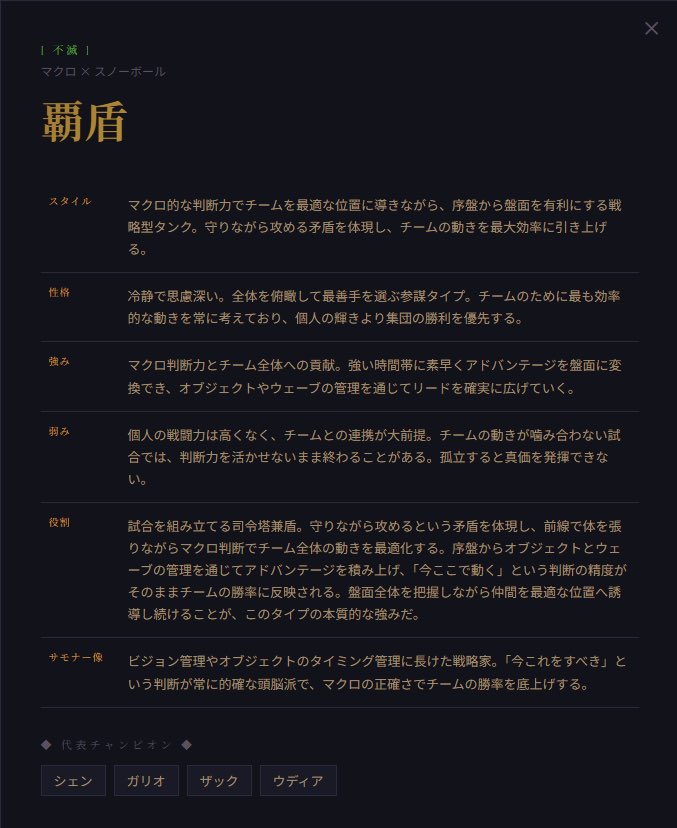 ×

| 不滅 |
マクロ × スノーボール

覇盾

| | |
|---|---|
| スタイル | マクロ的な判断力でチームを最適な位置に導きながら、序盤から盤面を有利にする戦略型タンク。守りながら攻める矛盾を体現し、チームの動きを最大効率に引き上げる。 |
| 性格 | 冷静で思慮深い。全体を俯瞰して最善手を選ぶ参謀タイプ。チームのために最も効率的な動きを常に考えており、個人の輝きより集団の勝利を優先する。 |
| 強み | マクロ判断力とチーム全体への貢献。強い時間帯に素早くアドバンテージを盤面に変換でき、オブジェクトやウェーブの管理を通じてリードを確実に広げていく。 |
| 弱み | 個人の戦闘力は高くなく、チームとの連携が大前提。チームの動きが噛み合わない試合では、判断力を活かせないまま終わることがある。孤立すると真価を発揮できない。 |
| 役割 | 試合を組み立てる司令塔兼盾。守りながら攻めるという矛盾を体現し、前線で体を張りながらマクロ判断でチーム全体の動きを最適化する。序盤からオブジェクトとウェーブの管理を通じてアドバンテージを積み上げ、「今ここで動く」という判断の精度がそのままチームの勝率に反映される。盤面全体を把握しながら仲間を最適な位置へ誘導し続けることが、このタイプの本質的な強みだ。 |
| サモナー像 | ビジョン管理やオブジェクトのタイミング管理に長けた戦略家。「今これをすべき」という判断が常に的確な頭脳派で、マクロの正確さでチームの勝率を底上げする。 |

◆ 代表チャンピオン ◆

シェン ガリオ ザック ウディア